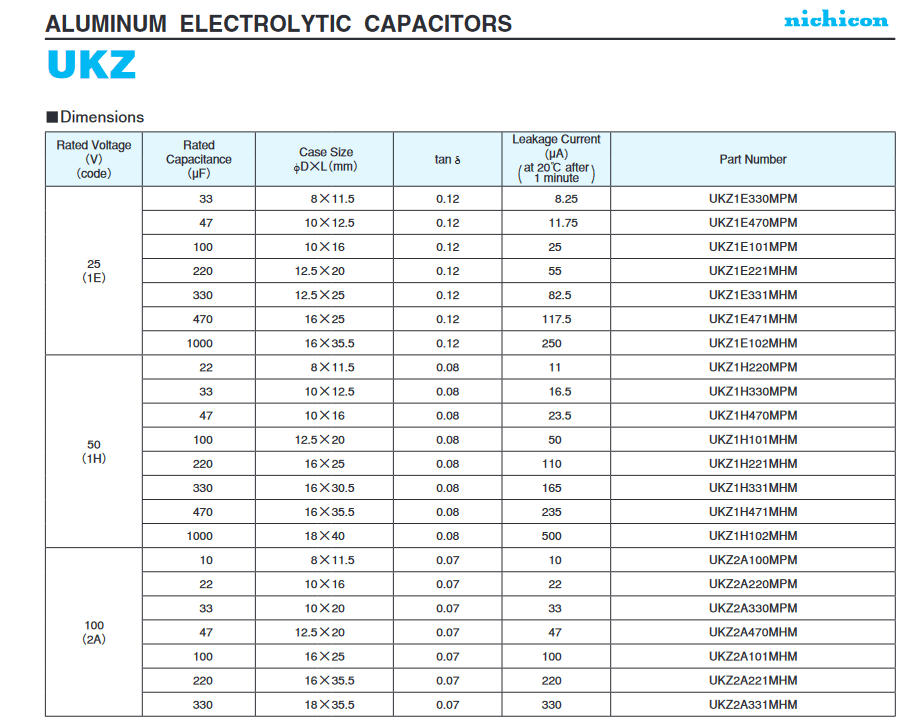 ALUMINUM ELECTROLYTIC CAPACITORS

nichicon

UKZ

■Dimensions

| Rated Voltage (V) (code) | Rated Capacitance (μF) | Case Size φD×L(mm) | tan δ | Leakage Current (μA) (at 20℃ after 1 minute) | Part Number |
|---|---|---|---|---|---|
| 25 (1E) | 33 | 8×11.5 | 0.12 | 8.25 | UKZ1E330MPM |
| | 47 | 10×12.5 | 0.12 | 11.75 | UKZ1E470MPM |
| | 100 | 10×16 | 0.12 | 25 | UKZ1E101MPM |
| | 220 | 12.5×20 | 0.12 | 55 | UKZ1E221MHM |
| | 330 | 12.5×25 | 0.12 | 82.5 | UKZ1E331MHM |
| | 470 | 16×25 | 0.12 | 117.5 | UKZ1E471MHM |
| | 1000 | 16×35.5 | 0.12 | 250 | UKZ1E102MHM |
| 50 (1H) | 22 | 8×11.5 | 0.08 | 11 | UKZ1H220MPM |
| | 33 | 10×12.5 | 0.08 | 16.5 | UKZ1H330MPM |
| | 47 | 10×16 | 0.08 | 23.5 | UKZ1H470MPM |
| | 100 | 12.5×20 | 0.08 | 50 | UKZ1H101MHM |
| | 220 | 16×25 | 0.08 | 110 | UKZ1H221MHM |
| | 330 | 16×30.5 | 0.08 | 165 | UKZ1H331MHM |
| | 470 | 16×35.5 | 0.08 | 235 | UKZ1H471MHM |
| | 1000 | 18×40 | 0.08 | 500 | UKZ1H102MHM |
| 100 (2A) | 10 | 8×11.5 | 0.07 | 10 | UKZ2A100MPM |
| | 22 | 10×16 | 0.07 | 22 | UKZ2A220MPM |
| | 33 | 10×20 | 0.07 | 33 | UKZ2A330MPM |
| | 47 | 12.5×20 | 0.07 | 47 | UKZ2A470MHM |
| | 100 | 16×25 | 0.07 | 100 | UKZ2A101MHM |
| | 220 | 16×35.5 | 0.07 | 220 | UKZ2A221MHM |
| | 330 | 18×35.5 | 0.07 | 330 | UKZ2A331MHM |